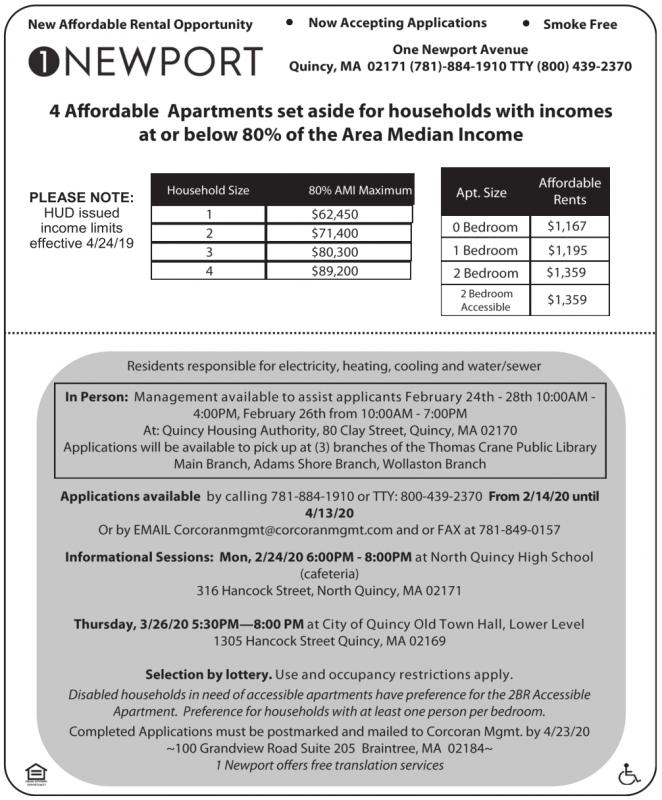 New Affordable Rental Opportunity • Now Accepting Applications • Smoke Free

1NEWPORT

One Newport Avenue
Quincy, MA 02171 (781)-884-1910 TTY (800) 439-2370

4 Affordable Apartments set aside for households with incomes at or below 80% of the Area Median Income

PLEASE NOTE:
HUD issued income limits effective 4/24/19

| Household Size | 80% AMI Maximum |
|---|---|
| 1 | $62,450 |
| 2 | $71,400 |
| 3 | $80,300 |
| 4 | $89,200 |

| Apt. Size | Affordable Rents |
|---|---|
| 0 Bedroom | $1,167 |
| 1 Bedroom | $1,195 |
| 2 Bedroom | $1,359 |
| 2 Bedroom Accessible | $1,359 |

Residents responsible for electricity, heating, cooling and water/sewer

In Person: Management available to assist applicants February 24th - 28th 10:00AM - 4:00PM, February 26th from 10:00AM - 7:00PM
At: Quincy Housing Authority, 80 Clay Street, Quincy, MA 02170
Applications will be available to pick up at (3) branches of the Thomas Crane Public Library
Main Branch, Adams Shore Branch, Wollaston Branch

Applications available by calling 781-884-1910 or TTY: 800-439-2370 From 2/14/20 until 4/13/20
Or by EMAIL Corcoranmgmt@corcoranmgmt.com and or FAX at 781-849-0157

Informational Sessions: Mon, 2/24/20 6:00PM - 8:00PM at North Quincy High School (cafeteria)
316 Hancock Street, North Quincy, MA 02171

Thursday, 3/26/20 5:30PM—8:00 PM at City of Quincy Old Town Hall, Lower Level
1305 Hancock Street Quincy, MA 02169

Selection by lottery. Use and occupancy restrictions apply.
Disabled households in need of accessible apartments have preference for the 2BR Accessible Apartment. Preference for households with at least one person per bedroom.
Completed Applications must be postmarked and mailed to Corcoran Mgmt. by 4/23/20
~100 Grandview Road Suite 205 Braintree, MA 02184~
1 Newport offers free translation services